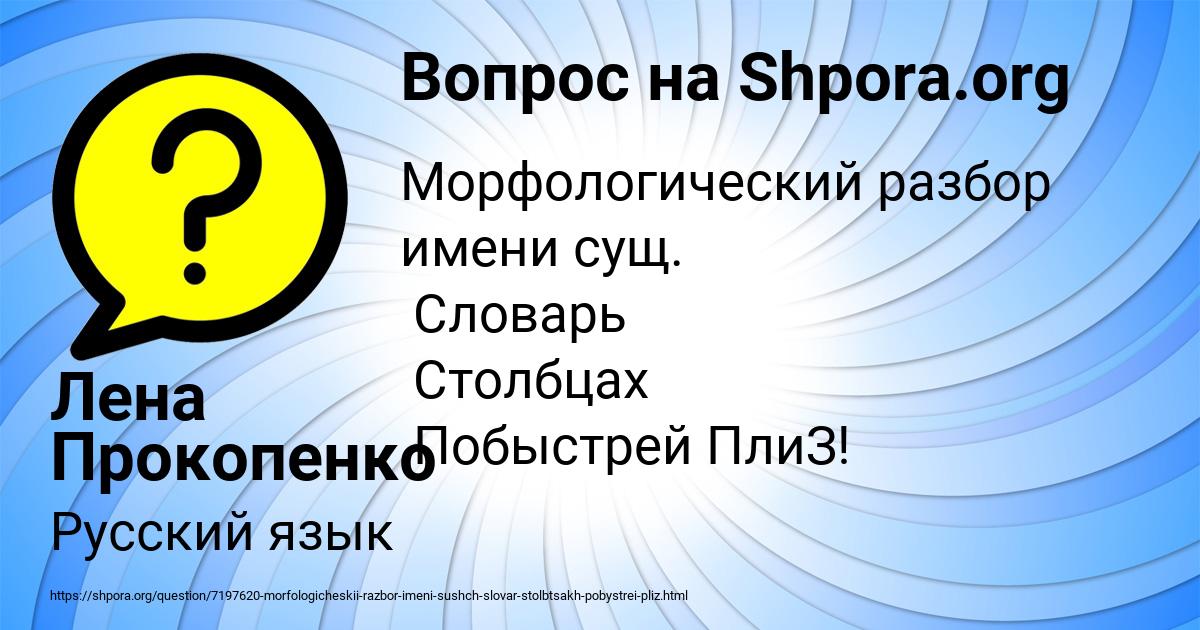 Вопрос на Shpora.org

Морфологический разбор имени сущ.
Словарь
Столбцах
Побыстрей ПлиЗ!

Лена Прокопенко

Русский язык

https://shpora.org/question/7197620-morfologicheskii-razbor-imeni-sushch-slovar-stolbtsakh-pobystrei-pliz.html